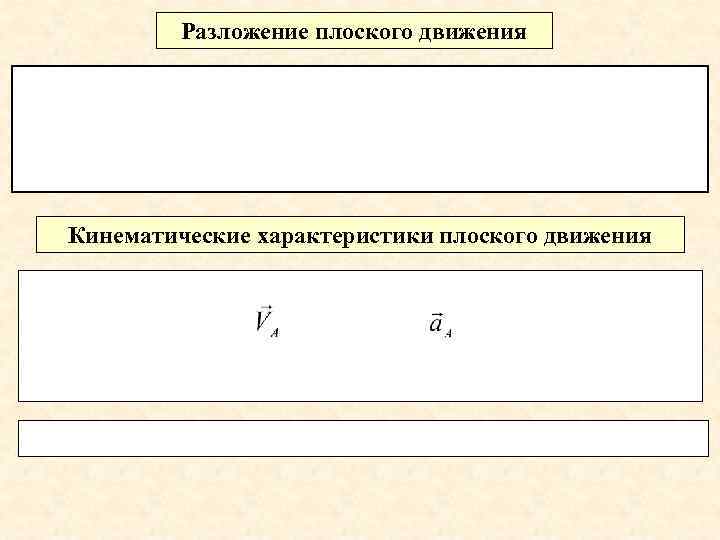 Разложение плоского движения

Кинематические характеристики плоского движения

$\vec{V}_A$ $\vec{a}_A$